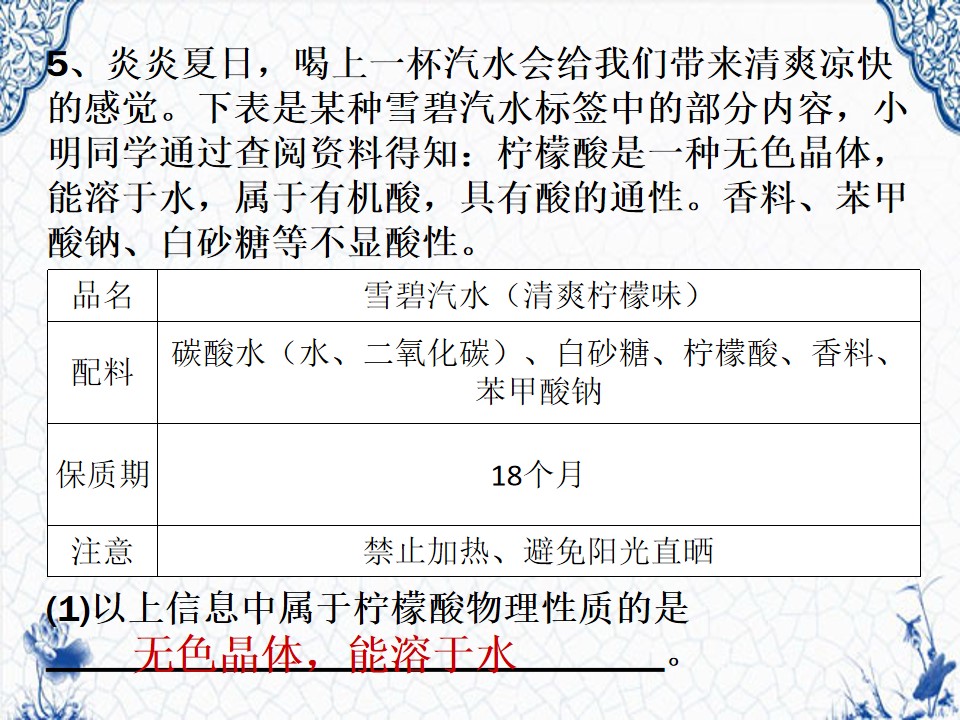 5、炎炎夏日，喝上一杯汽水会给我们带来清爽凉快的感觉。下表是某种雪碧汽水标签中的部分内容，小明同学通过查阅资料得知：柠檬酸是一种无色晶体，能溶于水，属于有机酸，具有酸的通性。香料、苯甲酸钠、白砂糖等不显酸性。

| 品名 | 雪碧汽水（清爽柠檬味） |
|---|---|
| 配料 | 碳酸水（水、二氧化碳）、白砂糖、柠檬酸、香料、苯甲酸钠 |
| 保质期 | 18个月 |
| 注意 | 禁止加热、避免阳光直晒 |

(1)以上信息中属于柠檬酸物理性质的是

无色晶体，能溶于水。